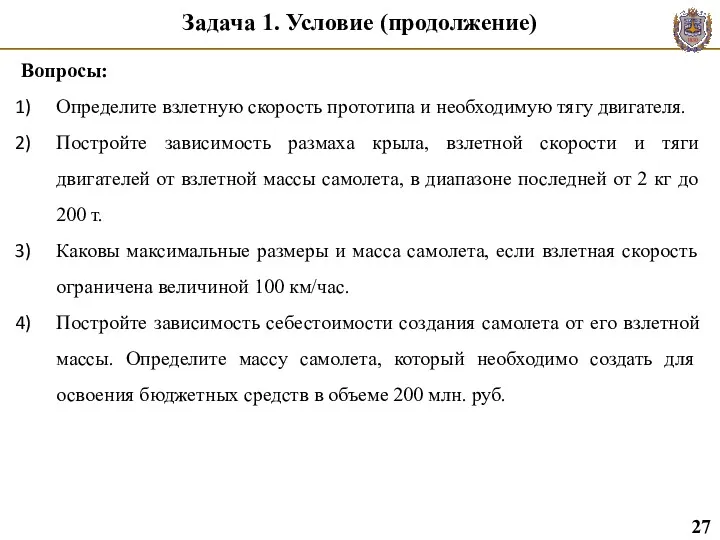 Задача 1. Условие (продолжение)

Вопросы:

1) Определите взлетную скорость прототипа и необходимую тягу двигателя.

2) Постройте зависимость размаха крыла, взлетной скорости и тяги двигателей от взлетной массы самолета, в диапазоне последней от 2 кг до 200 т.

3) Каковы максимальные размеры и масса самолета, если взлетная скорость ограничена величиной 100 км/час.

4) Постройте зависимость себестоимости создания самолета от его взлетной массы. Определите массу самолета, который необходимо создать для освоения бюджетных средств в объеме 200 млн. руб.

27